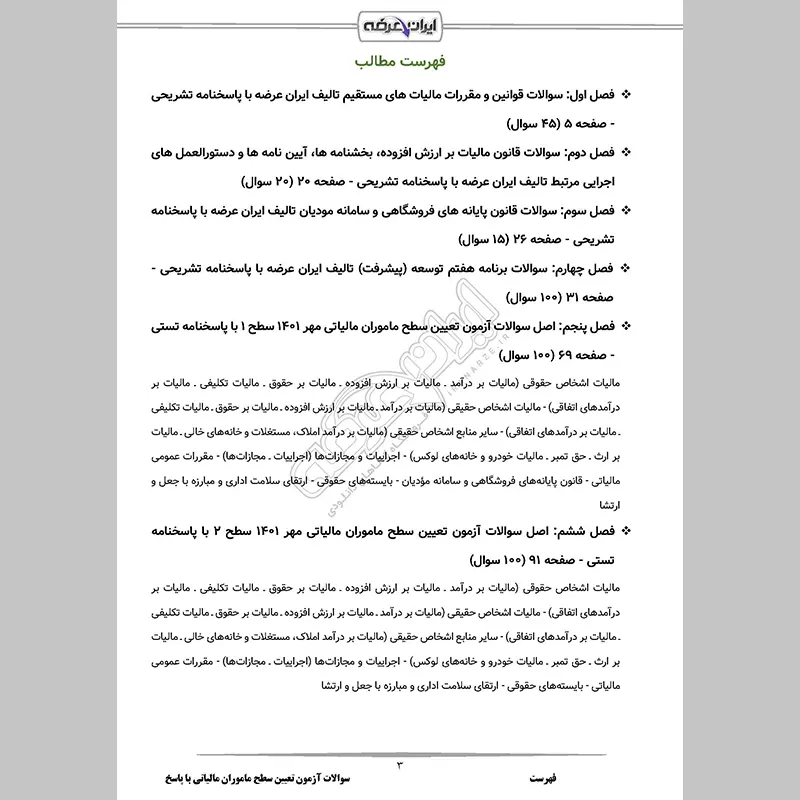 ایران عرضه

فهرست مطالب

❖ فصل اول: سوالات قوانین و مقررات مالیات های مستقیم تالیف ایران عرضه با پاسخنامه تشریحی - صفحه ۵ (۴۵ سوال)

❖ فصل دوم: سوالات قانون مالیات بر ارزش افزوده، بخشنامه ها، آیین نامه ها و دستورالعمل های اجرایی مرتبط تالیف ایران عرضه با پاسخنامه تشریحی - صفحه ۲۰ (۲۰ سوال)

❖ فصل سوم: سوالات قانون پایانه های فروشگاهی و سامانه مودیان تالیف ایران عرضه با پاسخنامه تشریحی - صفحه ۲۶ (۱۵ سوال)

❖ فصل چهارم: سوالات برنامه هفتم توسعه (پیشرفت) تالیف ایران عرضه با پاسخنامه تشریحی - صفحه ۳۱ (۱۰۰ سوال)

❖ فصل پنجم: اصل سوالات آزمون تعیین سطح ماموران مالیاتی مهر ۱۴۰۱ سطح ۱ با پاسخنامه تستی - صفحه ۶۹ (۱۰۰ سوال)

مالیات اشخاص حقوقی (مالیات بر درآمد . مالیات بر ارزش افزوده . مالیات بر حقوق . مالیات تکلیفی . مالیات بر درآمدهای اتفاقی) - مالیات اشخاص حقیقی (مالیات بر درآمد . مالیات بر ارزش افزوده . مالیات بر حقوق . مالیات تکلیفی . مالیات بر درآمدهای اتفاقی) - سایر منابع اشخاص حقیقی (مالیات بر درآمد املاک، مستغلات و خانه‌های خالی . مالیات بر ارث . حق تمبر . مالیات خودرو و خانه‌های لوکس) - اجراییات و مجازات‌ها (اجراییات . مجازات‌ها) - مقررات عمومی مالیاتی - قانون پایانه‌های فروشگاهی و سامانه مؤدیان - بایسته‌های حقوقی - ارتقای سلامت اداری و مبارزه با جعل و ارتشا

❖ فصل ششم: اصل سوالات آزمون تعیین سطح ماموران مالیاتی مهر ۱۴۰۱ سطح ۲ با پاسخنامه تستی - صفحه ۹۱ (۱۰۰ سوال)

مالیات اشخاص حقوقی (مالیات بر درآمد . مالیات بر ارزش افزوده . مالیات بر حقوق . مالیات تکلیفی . مالیات بر درآمدهای اتفاقی) - مالیات اشخاص حقیقی (مالیات بر درآمد . مالیات بر ارزش افزوده . مالیات بر حقوق . مالیات تکلیفی . مالیات بر درآمدهای اتفاقی) - سایر منابع اشخاص حقیقی (مالیات بر درآمد املاک، مستغلات و خانه‌های خالی . مالیات بر ارث . حق تمبر . مالیات خودرو و خانه‌های لوکس) - اجراییات و مجازات‌ها (اجراییات . مجازات‌ها) - مقررات عمومی مالیاتی - بایسته‌های حقوقی - ارتقای سلامت اداری و مبارزه با جعل و ارتشا

۳

فهرست سوالات آزمون تعیین سطح ماموران مالیاتی با پاسخ